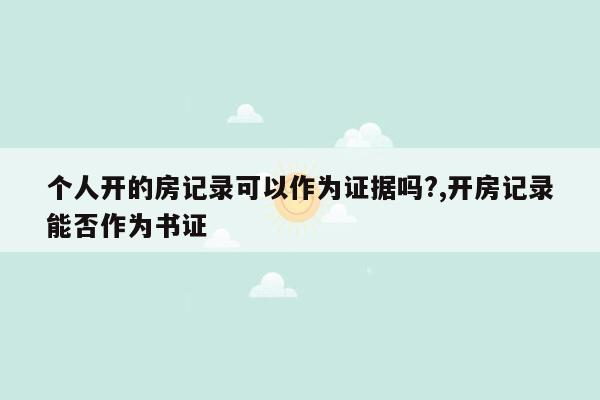 个人开的房记录可以作为证据吗?,开房记录能否作为书证